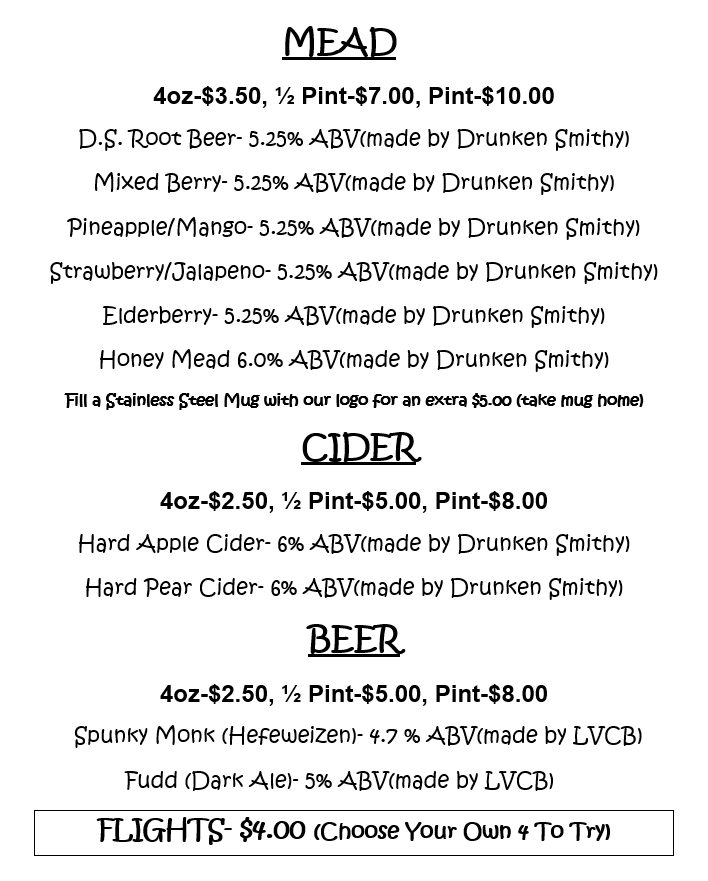 MEAD

4oz-\$3.50, ½ Pint-\$7.00, Pint-\$10.00

D.S. Root Beer- 5.25% ABV(made by Drunken Smithy)

Mixed Berry- 5.25% ABV(made by Drunken Smithy)

Pineapple/Mango- 5.25% ABV(made by Drunken Smithy)

Strawberry/Jalapeno- 5.25% ABV(made by Drunken Smithy)

Elderberry- 5.25% ABV(made by Drunken Smithy)

Honey Mead 6.0% ABV(made by Drunken Smithy)

Fill a Stainless Steel Mug with our logo for an extra \$5.00 (take mug home)

CIDER

4oz-\$2.50, ½ Pint-\$5.00, Pint-\$8.00

Hard Apple Cider- 6% ABV(made by Drunken Smithy)

Hard Pear Cider- 6% ABV(made by Drunken Smithy)

BEER

4oz-\$2.50, ½ Pint-\$5.00, Pint-\$8.00

Spunky Monk (Hefeweizen)- 4.7 % ABV(made by LVCB)

Fudd (Dark Ale)- 5% ABV(made by LVCB)

FLIGHTS- \$4.00 (Choose Your Own 4 To Try)